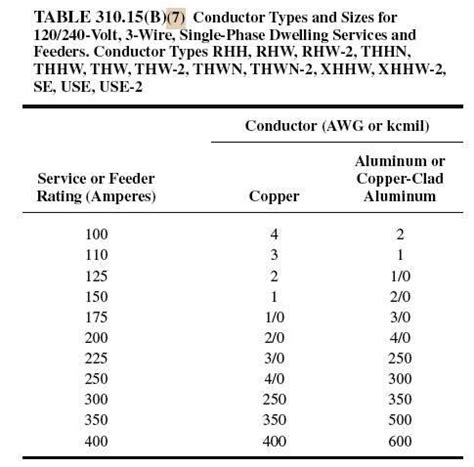 TABLE 310.15(B)(7) Conductor Types and Sizes for 120/240-Volt, 3-Wire, Single-Phase Dwelling Services and Feeders. Conductor Types RHH, RHW, RHW-2, THHN, THHW, THW, THW-2, THWN, THWN-2, XHHW, XHHW-2, SE, USE, USE-2

| Service or Feeder Rating (Amperes) | Conductor (AWG or kcmil) Copper | Conductor (AWG or kcmil) Aluminum or Copper-Clad Aluminum |
|---|---|---|
| 100 | 4 | 2 |
| 110 | 3 | 1 |
| 125 | 2 | 1/0 |
| 150 | 1 | 2/0 |
| 175 | 1/0 | 3/0 |
| 200 | 2/0 | 4/0 |
| 225 | 3/0 | 250 |
| 250 | 4/0 | 300 |
| 300 | 250 | 350 |
| 350 | 350 | 500 |
| 400 | 400 | 600 |